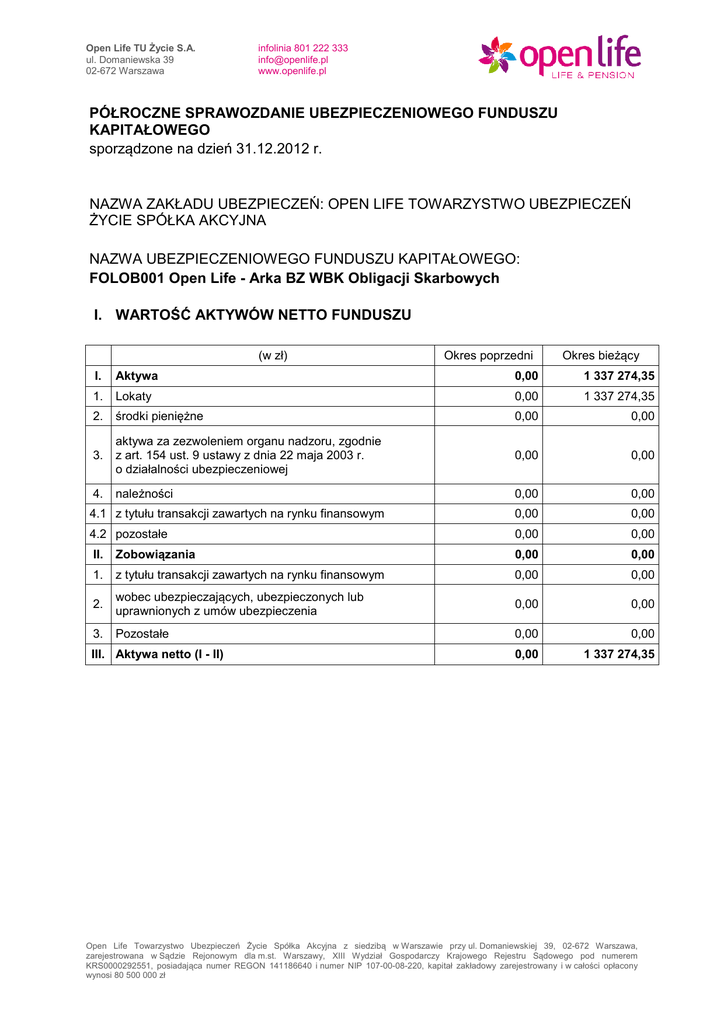 Open Life TU Życie S.A.
ul. Domaniewska 39
02-672 Warszawa

infolinia 801 222 333
info@openlife.pl
www.openlife.pl

open life
LIFE & PENSION

PÓŁROCZNE SPRAWOZDANIE UBEZPIECZENIOWEGO FUNDUSZU KAPITAŁOWEGO
sporządzone na dzień 31.12.2012 r.

NAZWA ZAKŁADU UBEZPIECZEŃ: OPEN LIFE TOWARZYSTWO UBEZPIECZEŃ ŻYCIE SPÓŁKA AKCYJNA

NAZWA UBEZPIECZENIOWEGO FUNDUSZU KAPITAŁOWEGO:
FOLOB001 Open Life - Arka BZ WBK Obligacji Skarbowych

I. WARTOŚĆ AKTYWÓW NETTO FUNDUSZU

| | (w zł) | Okres poprzedni | Okres bieżący |
|---|---|---|---|
| I. | Aktywa | 0,00 | 1 337 274,35 |
| 1. | Lokaty | 0,00 | 1 337 274,35 |
| 2. | środki pieniężne | 0,00 | 0,00 |
| 3. | aktywa za zezwoleniem organu nadzoru, zgodnie z art. 154 ust. 9 ustawy z dnia 22 maja 2003 r. o działalności ubezpieczeniowej | 0,00 | 0,00 |
| 4. | należności | 0,00 | 0,00 |
| 4.1 | z tytułu transakcji zawartych na rynku finansowym | 0,00 | 0,00 |
| 4.2 | pozostałe | 0,00 | 0,00 |
| II. | Zobowiązania | 0,00 | 0,00 |
| 1. | z tytułu transakcji zawartych na rynku finansowym | 0,00 | 0,00 |
| 2. | wobec ubezpieczających, ubezpieczonych lub uprawnionych z umów ubezpieczenia | 0,00 | 0,00 |
| 3. | Pozostałe | 0,00 | 0,00 |
| III. | Aktywa netto (I - II) | 0,00 | 1 337 274,35 |

Open Life Towarzystwo Ubezpieczeń Życie Spółka Akcyjna z siedzibą w Warszawie przy ul. Domaniewskiej 39, 02-672 Warszawa, zarejestrowana w Sądzie Rejonowym dla m.st. Warszawy, XIII Wydział Gospodarczy Krajowego Rejestru Sądowego pod numerem KRS0000292551, posiadająca numer REGON 141186640 i numer NIP 107-00-08-220, kapitał zakładowy zarejestrowany i w całości opłacony wynosi 80 500 000 zł